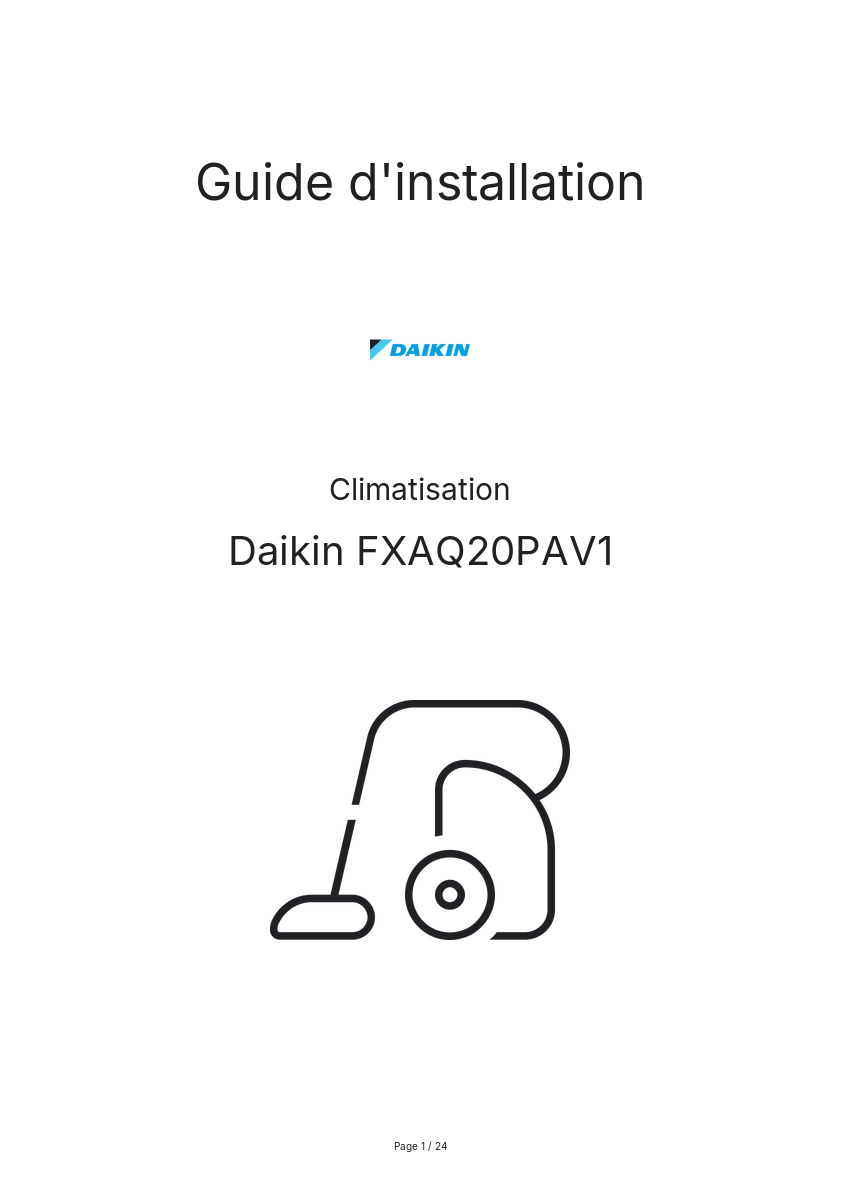 Guide d'installation

DAIKIN

Climatisation

Daikin FXAQ20PAV1

Page 1 / 24